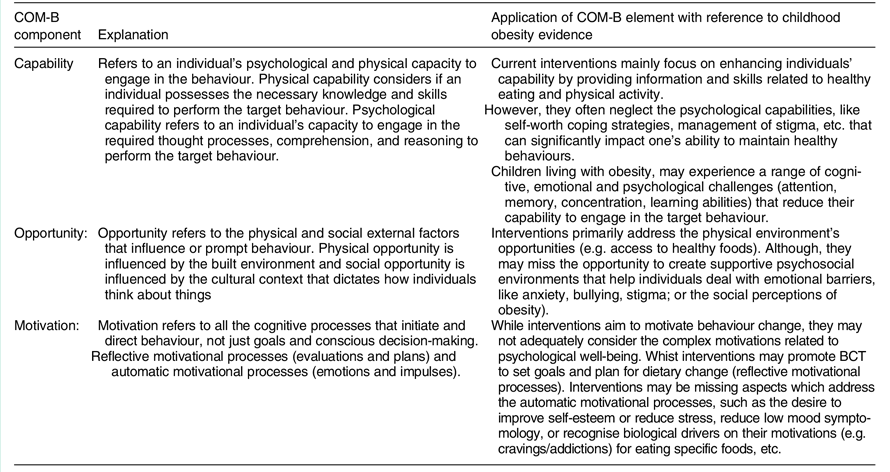 | COM-B component | Explanation | Application of COM-B element with reference to childhood obesity evidence |
|---|---|---|
| Capability | Refers to an individual's psychological and physical capacity to engage in the behaviour. Physical capability considers if an individual possesses the necessary knowledge and skills required to perform the target behaviour. Psychological capability refers to an individual's capacity to engage in the required thought processes, comprehension, and reasoning to perform the target behaviour. | Current interventions mainly focus on enhancing individuals' capability by providing information and skills related to healthy eating and physical activity. However, they often neglect the psychological capabilities, like self-worth coping strategies, management of stigma, etc. that can significantly impact one's ability to maintain healthy behaviours. Children living with obesity, may experience a range of cognitive, emotional and psychological challenges (attention, memory, concentration, learning abilities) that reduce their capability to engage in the target behaviour. |
| Opportunity: | Opportunity refers to the physical and social external factors that influence or prompt behaviour. Physical opportunity is influenced by the built environment and social opportunity is influenced by the cultural context that dictates how individuals think about things | Interventions primarily address the physical environment's opportunities (e.g. access to healthy foods). Although, they may miss the opportunity to create supportive psychosocial environments that help individuals deal with emotional barriers, like anxiety, bullying, stigma; or the social perceptions of obesity). |
| Motivation: | Motivation refers to all the cognitive processes that initiate and direct behaviour, not just goals and conscious decision-making. Reflective motivational processes (evaluations and plans) and automatic motivational processes (emotions and impulses). | While interventions aim to motivate behaviour change, they may not adequately consider the complex motivations related to psychological well-being. Whist interventions may promote BCT to set goals and plan for dietary change (reflective motivational processes). Interventions may be missing aspects which address the automatic motivational processes, such as the desire to improve self-esteem or reduce stress, reduce low mood symptomology, or recognise biological drivers on their motivations (e.g. cravings/addictions) for eating specific foods, etc. |